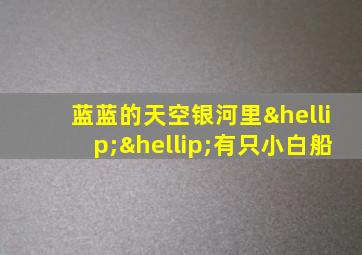 蓝蓝的天空银河里&hellip;&hellip;有只小白船